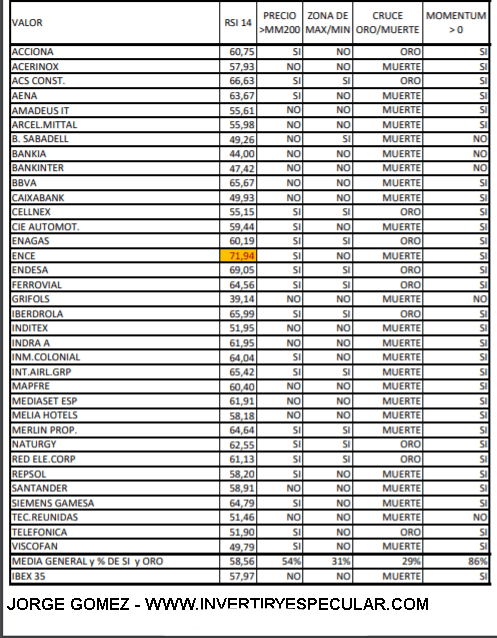 | VALOR | RSI 14 | PRECIO >MM200 | ZONA DE MAX/MIN | CRUCE ORO/MUERTE | MOMENTUM > 0 |
|---|---|---|---|---|---|
| ACCIONA | 60,75 | SI | NO | ORO | SI |
| ACERINOX | 57,93 | NO | NO | MUERTE | SI |
| ACS CONST. | 66,63 | SI | SI | ORO | SI |
| AENA | 63,67 | SI | NO | MUERTE | SI |
| AMADEUS IT | 55,61 | NO | NO | MUERTE | SI |
| ARCEL.MITTAL | 55,98 | NO | NO | MUERTE | SI |
| B. SABADELL | 49,26 | NO | SI | MUERTE | NO |
| BANKIA | 44,00 | NO | NO | MUERTE | NO |
| BANKINTER | 47,42 | NO | NO | MUERTE | NO |
| BBVA | 65,67 | NO | NO | MUERTE | SI |
| CAIXABANK | 49,93 | NO | NO | MUERTE | SI |
| CELLNEX | 55,15 | SI | SI | ORO | SI |
| CIE AUTOMOT. | 59,44 | SI | NO | MUERTE | SI |
| ENAGAS | 60,19 | SI | SI | ORO | SI |
| ENCE | 71,94 | SI | NO | MUERTE | SI |
| ENDESA | 69,05 | SI | SI | ORO | SI |
| FERROVIAL | 64,56 | SI | SI | ORO | SI |
| GRIFOLS | 39,14 | NO | NO | MUERTE | NO |
| IBERDROLA | 65,99 | SI | SI | ORO | SI |
| INDITEX | 51,95 | NO | NO | MUERTE | SI |
| INDRA A | 61,95 | NO | NO | MUERTE | SI |
| INM.COLONIAL | 64,04 | SI | NO | MUERTE | SI |
| INT.AIRL.GRP | 65,42 | SI | SI | MUERTE | SI |
| MAPFRE | 60,40 | NO | NO | MUERTE | SI |
| MEDIASET ESP | 61,91 | NO | NO | MUERTE | SI |
| MELIA HOTELS | 58,18 | NO | NO | MUERTE | SI |
| MERLIN PROP. | 64,64 | SI | SI | MUERTE | SI |
| NATURGY | 62,55 | SI | SI | ORO | SI |
| RED ELE.CORP | 61,13 | SI | SI | ORO | SI |
| REPSOL | 58,20 | SI | NO | MUERTE | SI |
| SANTANDER | 58,91 | NO | NO | MUERTE | SI |
| SIEMENS GAMESA | 64,79 | SI | NO | MUERTE | SI |
| TEC.REUNIDAS | 51,46 | NO | NO | MUERTE | NO |
| TELEFONICA | 51,90 | SI | NO | ORO | SI |
| VISCOFAN | 49,79 | SI | NO | MUERTE | SI |
| MEDIA GENERAL y % DE SI y ORO | 58,56 | 54% | 31% | 29% | 86% |
| IBEX 35 | 57,97 | NO | NO | MUERTE | SI |

JORGE GOMEZ - WWW.INVERTIRYESPECULAR.COM